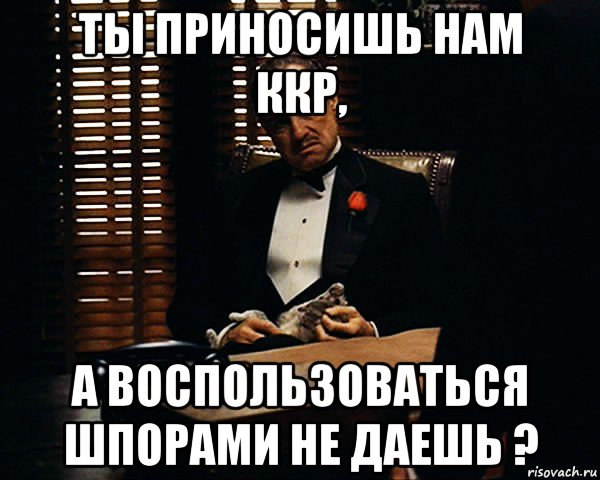 ТЫ ПРИНОСИШЬ НАМ ККР,

А ВОСПОЛЬЗОВАТЬСЯ ШПОРАМИ НЕ ДАЕШЬ ?

risovach.ru